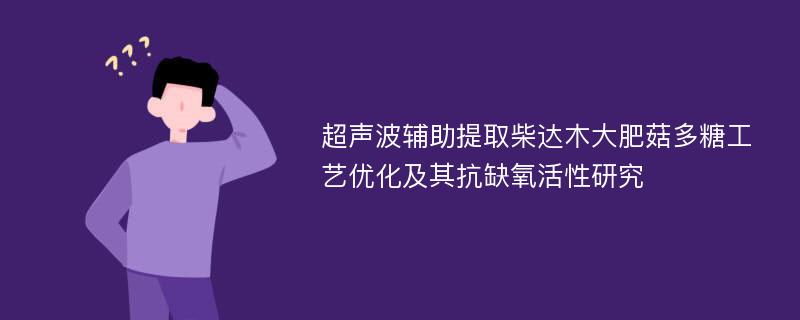 ???

超声波辅助提取柴达木大肥菇多糖工艺优化及其抗缺氧活性研究